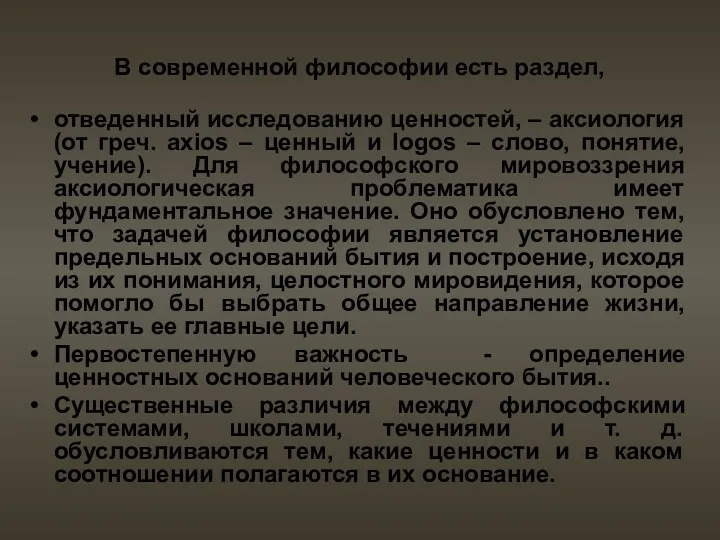 В современной философии есть раздел,

• отведенный исследованию ценностей, – аксиология (от греч. axios – ценный и logos – слово, понятие, учение). Для философского мировоззрения аксиологическая проблематика имеет фундаментальное значение. Оно обусловлено тем, что задачей философии является установление предельных оснований бытия и построение, исходя из их понимания, целостного мировидения, которое помогло бы выбрать общее направление жизни, указать ее главные цели.

• Первостепенную важность - определение ценностных оснований человеческого бытия..

• Существенные различия между философскими системами, школами, течениями и т. д. обусловливаются тем, какие ценности и в каком соотношении полагаются в их основание.